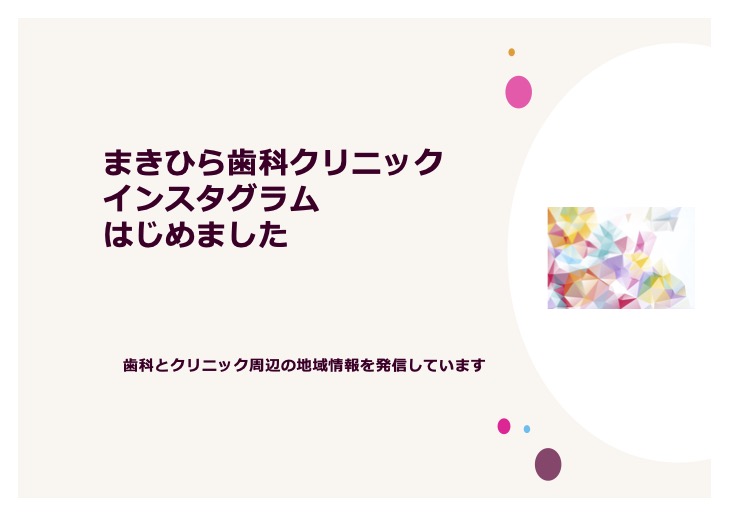 まきひら歯科クリニック
インスタグラム
はじめました

歯科とクリニック周辺の地域情報を発信しています